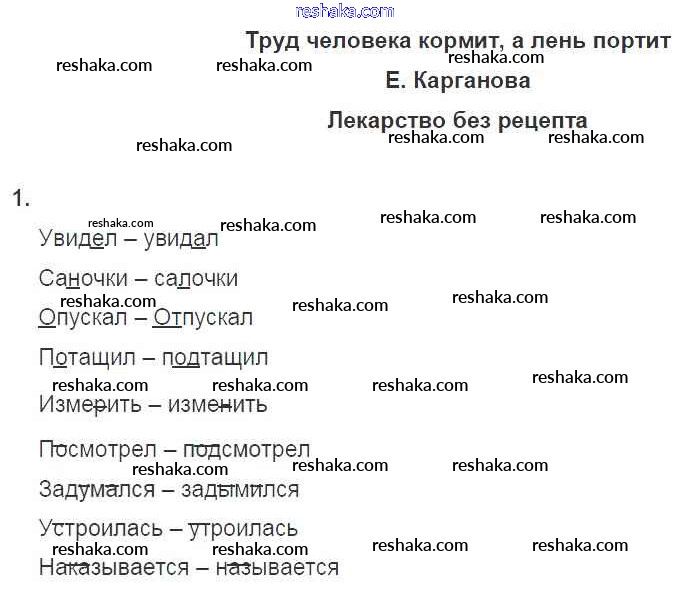 reshaka.com

Труд человека кормит, а лень портит

reshaka.com reshaka.com reshaka.com

Е. Карганова

Лекарство без рецепта

reshaka.com reshaka.com reshaka.com

1.

reshaka.com reshaka.com reshaka.com reshaka.com

Увидел – увидал

Саночки – салочки

reshaka.com reshaka.com reshaka.com

Опускал – Отпускал

Потащил – подтащил

reshaka.com reshaka.com reshaka.com reshaka.com

Измерить – изменить

Посмотрел – подсмотрел

reshaka.com reshaka.com reshaka.com

Задумался – задымился

Устроилась – утроилась

reshaka.com reshaka.com reshaka.com reshaka.com

Наказывается – называется